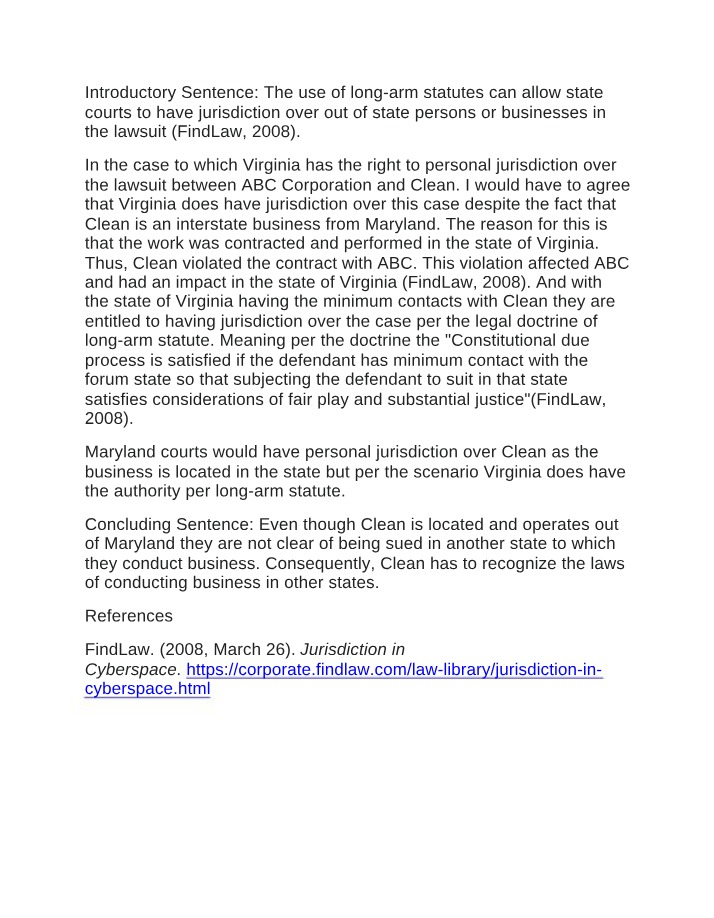 Introductory Sentence: The use of long-arm statutes can allow state courts to have jurisdiction over out of state persons or businesses in the lawsuit (FindLaw, 2008).

In the case to which Virginia has the right to personal jurisdiction over the lawsuit between ABC Corporation and Clean. I would have to agree that Virginia does have jurisdiction over this case despite the fact that Clean is an interstate business from Maryland. The reason for this is that the work was contracted and performed in the state of Virginia. Thus, Clean violated the contract with ABC. This violation affected ABC and had an impact in the state of Virginia (FindLaw, 2008). And with the state of Virginia having the minimum contacts with Clean they are entitled to having jurisdiction over the case per the legal doctrine of long-arm statute. Meaning per the doctrine the "Constitutional due process is satisfied if the defendant has minimum contact with the forum state so that subjecting the defendant to suit in that state satisfies considerations of fair play and substantial justice"(FindLaw, 2008).

Maryland courts would have personal jurisdiction over Clean as the business is located in the state but per the scenario Virginia does have the authority per long-arm statute.

Concluding Sentence: Even though Clean is located and operates out of Maryland they are not clear of being sued in another state to which they conduct business. Consequently, Clean has to recognize the laws of conducting business in other states.

References

FindLaw. (2008, March 26). Jurisdiction in Cyberspace. https://corporate.findlaw.com/law-library/jurisdiction-in-cyberspace.html